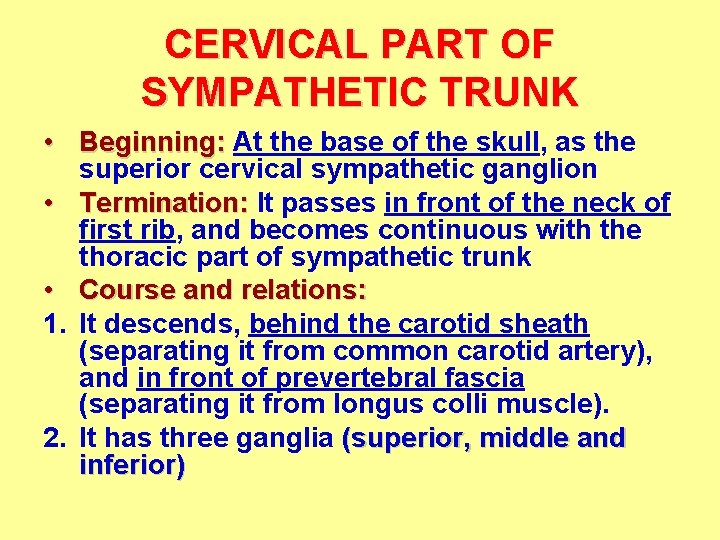 CERVICAL PART OF SYMPATHETIC TRUNK

• Beginning: At the base of the skull, as the superior cervical sympathetic ganglion
• Termination: It passes in front of the neck of first rib, and becomes continuous with the thoracic part of sympathetic trunk
• Course and relations:
1. It descends, behind the carotid sheath (separating it from common carotid artery), and in front of prevertebral fascia (separating it from longus colli muscle).
2. It has three ganglia (superior, middle and inferior)